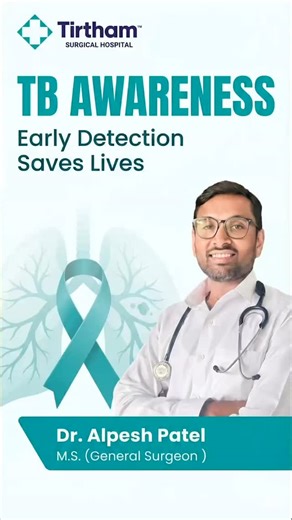 Tirtham™
SURGICAL HOSPITAL

TB AWARENESS
Early Detection
Saves Lives

Dr. Alpesh Patel
M.S. (General Surgeon )